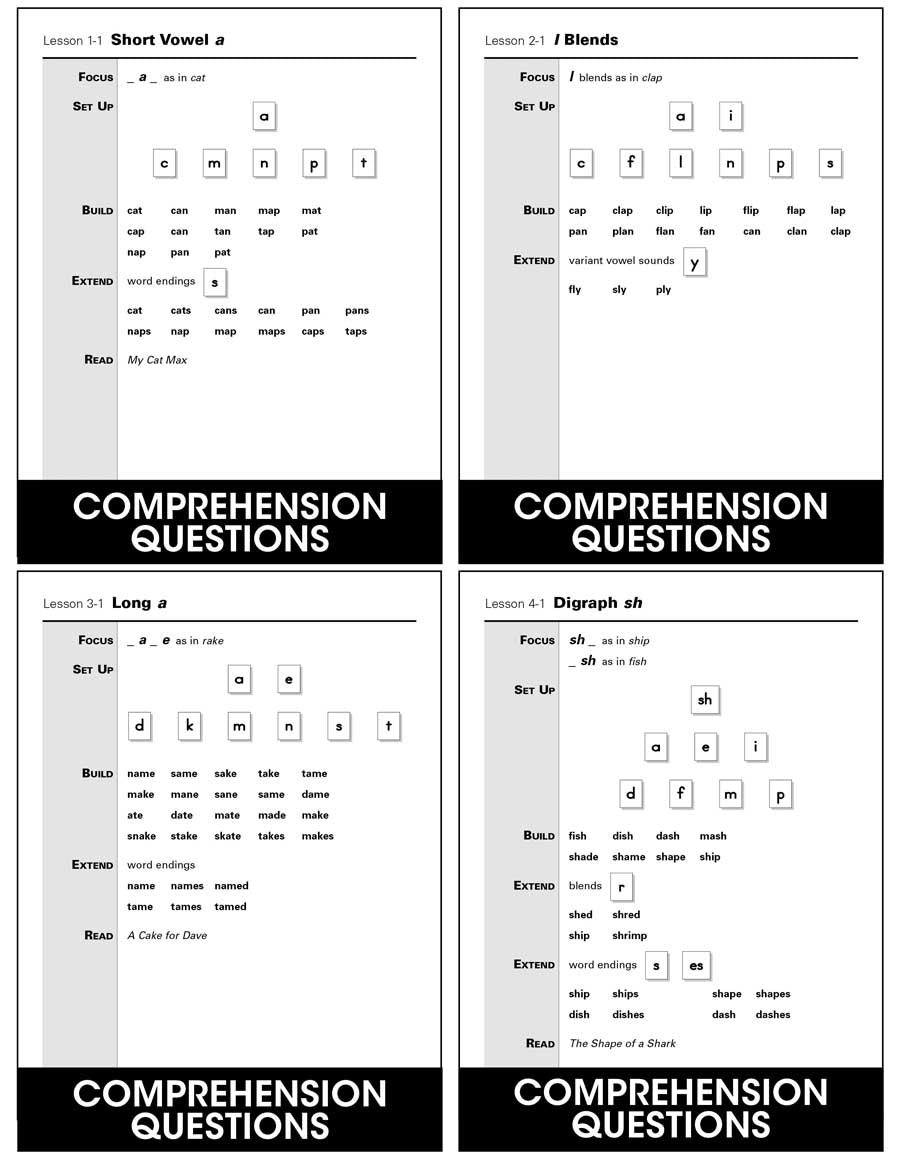 Lesson 1-1 Short Vowel a

Focus _ a _ as in cat

Set Up

a

c m n p t

Build
cat can man map mat
cap can tan tap pat
nap pan pat

Extend word endings s
cat cats cans can pan pans
naps nap map maps caps taps

Read My Cat Max

COMPREHENSION QUESTIONS

Lesson 2-1 l Blends

Focus l blends as in clap

Set Up

a i

c f l n p s

Build
cap clap clip lip flip flap lap
pan plan flan fan can clan clap

Extend variant vowel sounds y
fly sly ply

COMPREHENSION QUESTIONS

Lesson 3-1 Long a

Focus _ a _ e as in rake

Set Up

a e

d k m n s t

Build
name same sake take tame
make mane sane same dame
ate date mate made make
snake stake skate takes makes

Extend word endings
name names named
tame tames tamed

Read A Cake for Dave

COMPREHENSION QUESTIONS

Lesson 4-1 Digraph sh

Focus sh _ as in ship
_ sh as in fish

Set Up

sh

a e i

d f m p

Build
fish dish dash mash
shade shame shape ship

Extend blends r
shed shred
ship shrimp

Extend word endings s es
ship ships shape shapes
dish dishes dash dashes

Read The Shape of a Shark

COMPREHENSION QUESTIONS